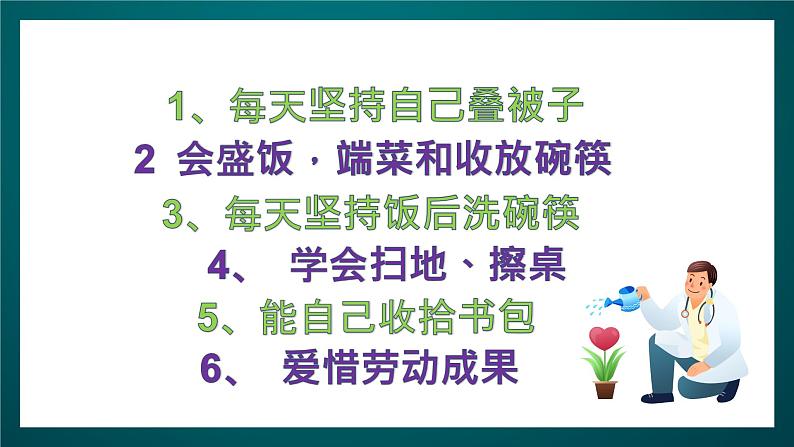 1、每天坚持自己叠被子

2 会盛饭，端菜和收放碗筷

3、每天坚持饭后洗碗筷

4、 学会扫地、擦桌

5、能自己收拾书包

6、 爱惜劳动成果